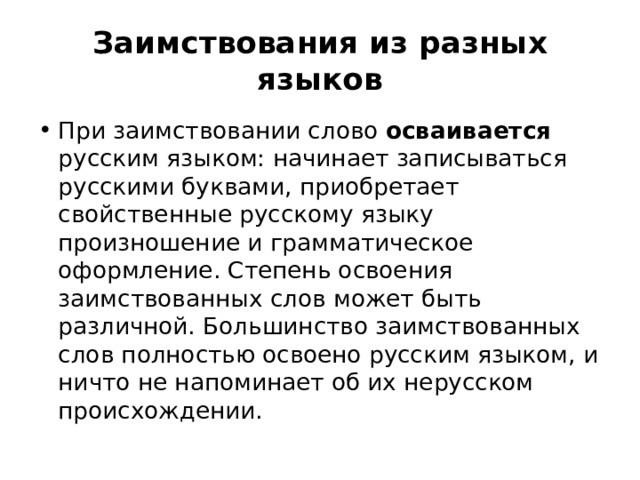 Заимствования из разных языков

• При заимствовании слово осваивается русским языком: начинает записываться русскими буквами, приобретает свойственные русскому языку произношение и грамматическое оформление. Степень освоения заимствованных слов может быть различной. Большинство заимствованных слов полностью освоено русским языком, и ничто не напоминает об их нерусском происхождении.